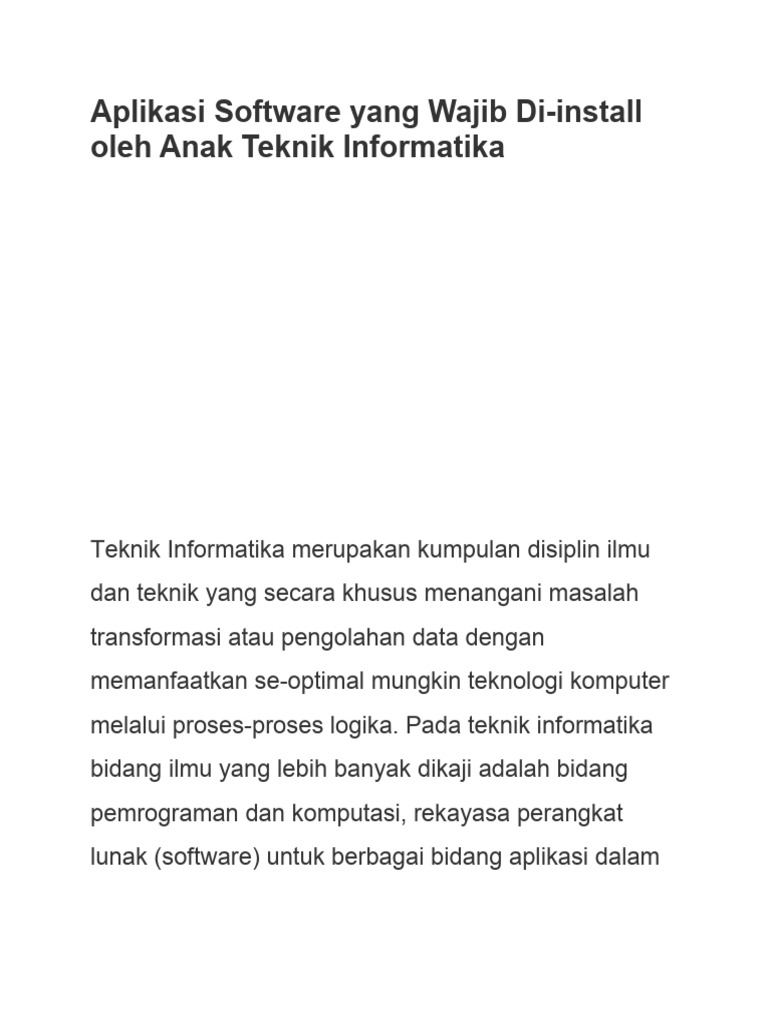 Aplikasi Software yang Wajib Di-install oleh Anak Teknik Informatika

Teknik Informatika merupakan kumpulan disiplin ilmu dan teknik yang secara khusus menangani masalah transformasi atau pengolahan data dengan memanfaatkan se-optimal mungkin teknologi komputer melalui proses-proses logika. Pada teknik informatika bidang ilmu yang lebih banyak dikaji adalah bidang pemrograman dan komputasi, rekayasa perangkat lunak (software) untuk berbagai bidang aplikasi dalam